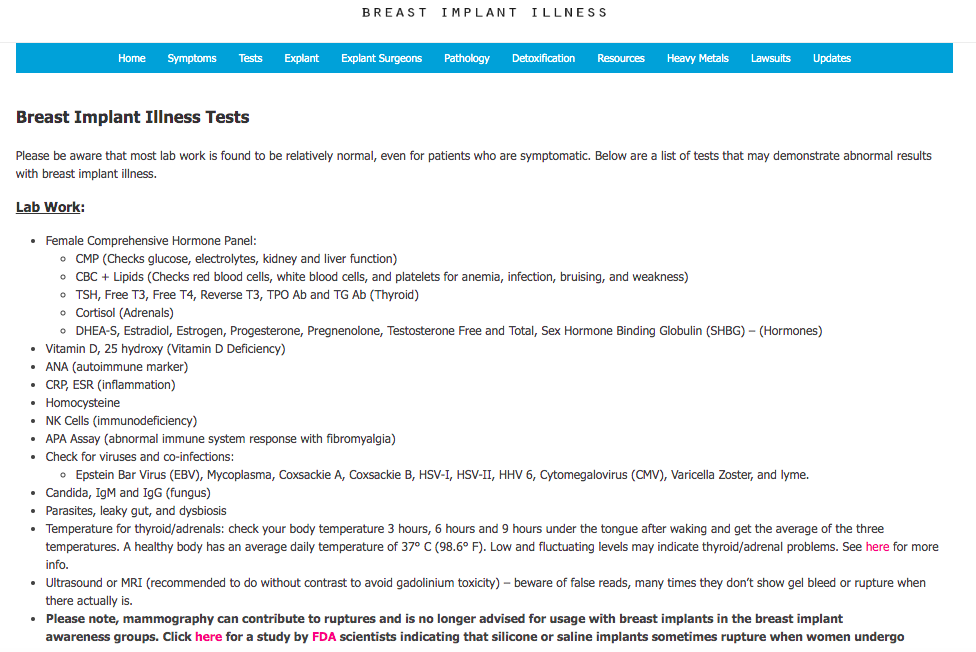 BREAST IMPLANT ILLNESS

Home Symptoms Tests Explant Explant Surgeons Pathology Detoxification Resources Heavy Metals Lawsuits Updates

Breast Implant Illness Tests

Please be aware that most lab work is found to be relatively normal, even for patients who are symptomatic. Below are a list of tests that may demonstrate abnormal results with breast implant illness.

Lab Work:

- Female Comprehensive Hormone Panel:
  - CMP (Checks glucose, electrolytes, kidney and liver function)
  - CBC + Lipids (Checks red blood cells, white blood cells, and platelets for anemia, infection, bruising, and weakness)
  - TSH, Free T3, Free T4, Reverse T3, TPO Ab and TG Ab (Thyroid)
  - Cortisol (Adrenals)
  - DHEA-S, Estradiol, Estrogen, Progesterone, Pregnenolone, Testosterone Free and Total, Sex Hormone Binding Globulin (SHBG) – (Hormones)
- Vitamin D, 25 hydroxy (Vitamin D Deficiency)
- ANA (autoimmune marker)
- CRP, ESR (inflammation)
- Homocysteine
- NK Cells (immunodeficiency)
- APA Assay (abnormal immune system response with fibromyalgia)
- Check for viruses and co-infections:
  - Epstein Bar Virus (EBV), Mycoplasma, Coxsackie A, Coxsackie B, HSV-I, HSV-II, HHV 6, Cytomegalovirus (CMV), Varicella Zoster, and lyme.
- Candida, IgM and IgG (fungus)
- Parasites, leaky gut, and dysbiosis
- Temperature for thyroid/adrenals: check your body temperature 3 hours, 6 hours and 9 hours under the tongue after waking and get the average of the three temperatures. A healthy body has an average daily temperature of 37° C (98.6° F). Low and fluctuating levels may indicate thyroid/adrenal problems. See here for more info.
- Ultrasound or MRI (recommended to do without contrast to avoid gadolinium toxicity) – beware of false reads, many times they don't show gel bleed or rupture when there actually is.
- Please note, mammography can contribute to ruptures and is no longer advised for usage with breast implants in the breast implant awareness groups. Click here for a study by FDA scientists indicating that silicone or saline implants sometimes rupture when women undergo